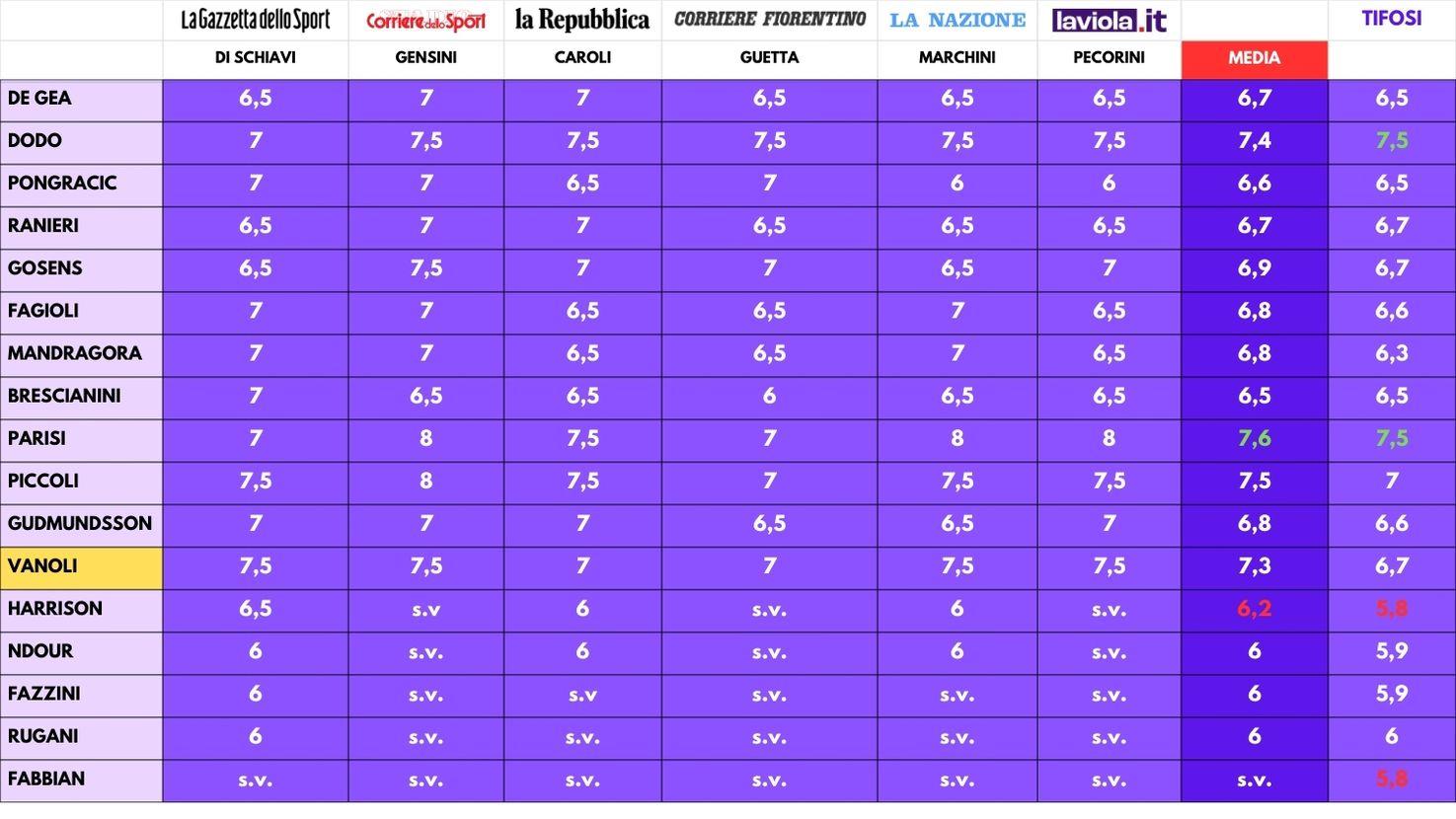 | | La Gazzetta dello Sport | Corriere dello Sport | la Repubblica | CORRIERE FIORENTINO | LA NAZIONE | laviola.it | | TIFOSI |
|---|---|---|---|---|---|---|---|---|
| | DI SCHIAVI | GENSINI | CAROLI | GUETTA | MARCHINI | PECORINI | MEDIA | |
| DE GEA | 6,5 | 7 | 7 | 6,5 | 6,5 | 6,5 | 6,7 | 6,5 |
| DODO | 7 | 7,5 | 7,5 | 7,5 | 7,5 | 7,5 | 7,4 | 7,5 |
| PONGRACIC | 7 | 7 | 6,5 | 7 | 6 | 6 | 6,6 | 6,5 |
| RANIERI | 6,5 | 7 | 7 | 6,5 | 6,5 | 6,5 | 6,7 | 6,7 |
| GOSENS | 6,5 | 7,5 | 7 | 7 | 6,5 | 7 | 6,9 | 6,7 |
| FAGIOLI | 7 | 7 | 6,5 | 6,5 | 7 | 6,5 | 6,8 | 6,6 |
| MANDRAGORA | 7 | 7 | 6,5 | 6,5 | 7 | 6,5 | 6,8 | 6,3 |
| BRESCIANINI | 7 | 6,5 | 6,5 | 6 | 6,5 | 6,5 | 6,5 | 6,5 |
| PARISI | 7 | 8 | 7,5 | 7 | 8 | 8 | 7,6 | 7,5 |
| PICCOLI | 7,5 | 8 | 7,5 | 7 | 7,5 | 7,5 | 7,5 | 7 |
| GUDMUNDSSON | 7 | 7 | 7 | 6,5 | 6,5 | 7 | 6,8 | 6,6 |
| VANOLI | 7,5 | 7,5 | 7 | 7 | 7,5 | 7,5 | 7,3 | 6,7 |
| HARRISON | 6,5 | s.v | 6 | s.v. | 6 | s.v. | 6,2 | 5,8 |
| NDOUR | 6 | s.v. | 6 | s.v. | 6 | s.v. | 6 | 5,9 |
| FAZZINI | 6 | s.v. | s.v | s.v. | s.v. | s.v. | 6 | 5,9 |
| RUGANI | 6 | s.v. | s.v. | s.v. | s.v. | s.v. | 6 | 6 |
| FABBIAN | s.v. | s.v. | s.v. | s.v. | s.v. | s.v. | s.v. | 5,8 |